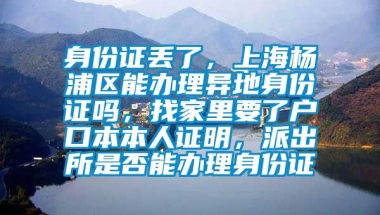 身份证丢了，上海杨浦区能办理异地身份证吗，找家里要了户口本本人证明，派出所是否能办理身份证